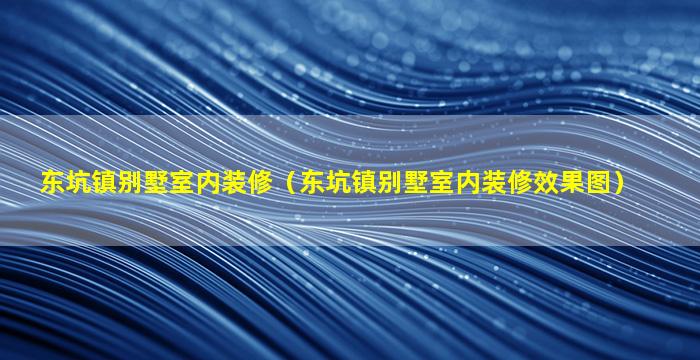 东坑镇别墅室内装修（东坑镇别墅室内装修效果图）